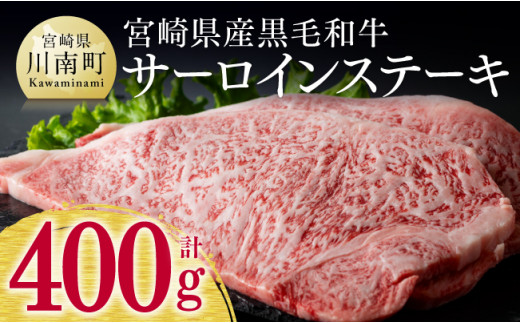 宮崎県
川南町
Kawaminami

宮崎県産黒毛和牛
サーロインステーキ

計
400g